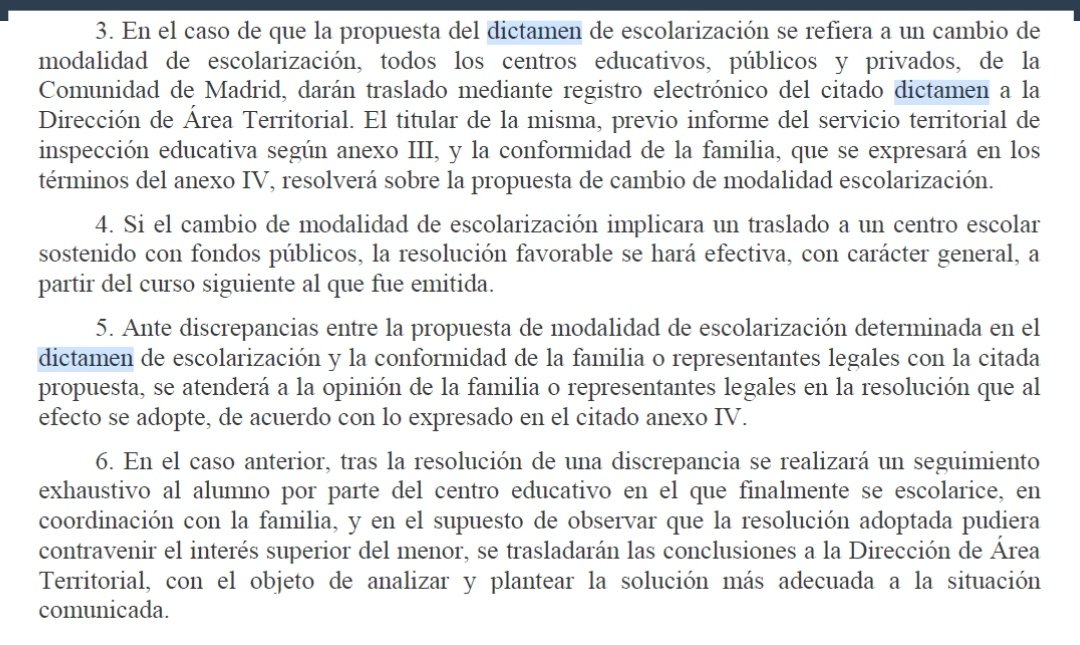 3. En el caso de que la propuesta del dictamen de escolarización se refiera a un cambio de modalidad de escolarización, todos los centros educativos, públicos y privados, de la Comunidad de Madrid, darán traslado mediante registro electrónico del citado dictamen a la Dirección de Área Territorial. El titular de la misma, previo informe del servicio territorial de inspección educativa según anexo III, y la conformidad de la familia, que se expresará en los términos del anexo IV, resolverá sobre la propuesta de cambio de modalidad escolarización.

4. Si el cambio de modalidad de escolarización implicara un traslado a un centro escolar sostenido con fondos públicos, la resolución favorable se hará efectiva, con carácter general, a partir del curso siguiente al que fue emitida.

5. Ante discrepancias entre la propuesta de modalidad de escolarización determinada en el dictamen de escolarización y la conformidad de la familia o representantes legales con la citada propuesta, se atenderá a la opinión de la familia o representantes legales en la resolución que al efecto se adopte, de acuerdo con lo expresado en el citado anexo IV.

6. En el caso anterior, tras la resolución de una discrepancia se realizará un seguimiento exhaustivo al alumno por parte del centro educativo en el que finalmente se escolarice, en coordinación con la familia, y en el supuesto de observar que la resolución adoptada pudiera contravenir el interés superior del menor, se trasladarán las conclusiones a la Dirección de Área Territorial, con el objeto de analizar y plantear la solución más adecuada a la situación comunicada.